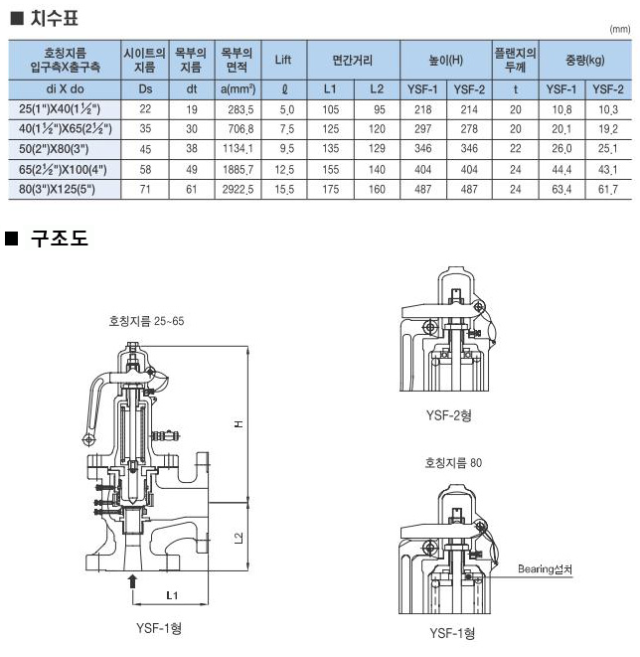 ■ 치수표

(mm)

| 호칭지름 입구측X출구측 | 시이트의 지름 | 목부의 지름 | 목부의 면적 | Lift | 면간거리 | | 높이(H) | | 플랜지의 두께 | 중량(kg) | |
|---|---|---|---|---|---|---|---|---|---|---|---|
| di X do | Ds | dt | a(mm²) | ℓ | L1 | L2 | YSF-1 | YSF-2 | t | YSF-1 | YSF-2 |
| 25(1")X40(1½") | 22 | 19 | 283.5 | 5.0 | 105 | 95 | 218 | 214 | 20 | 10.8 | 10.3 |
| 40(1½")X65(2½") | 35 | 30 | 706.8 | 7.5 | 125 | 120 | 297 | 278 | 20 | 20.1 | 19.2 |
| 50(2")X80(3") | 45 | 38 | 1134.1 | 9.5 | 135 | 129 | 346 | 346 | 22 | 26.0 | 25.1 |
| 65(2½")X100(4") | 58 | 49 | 1885.7 | 12.5 | 155 | 140 | 404 | 404 | 24 | 44.4 | 43.1 |
| 80(3")X125(5") | 71 | 61 | 2922.5 | 15.5 | 175 | 160 | 487 | 487 | 24 | 63.4 | 61.7 |

■ 구조도

호칭지름 25~65

H

L2

L1

YSF-1형

YSF-2형

호칭지름 80

Bearing설치

YSF-1형